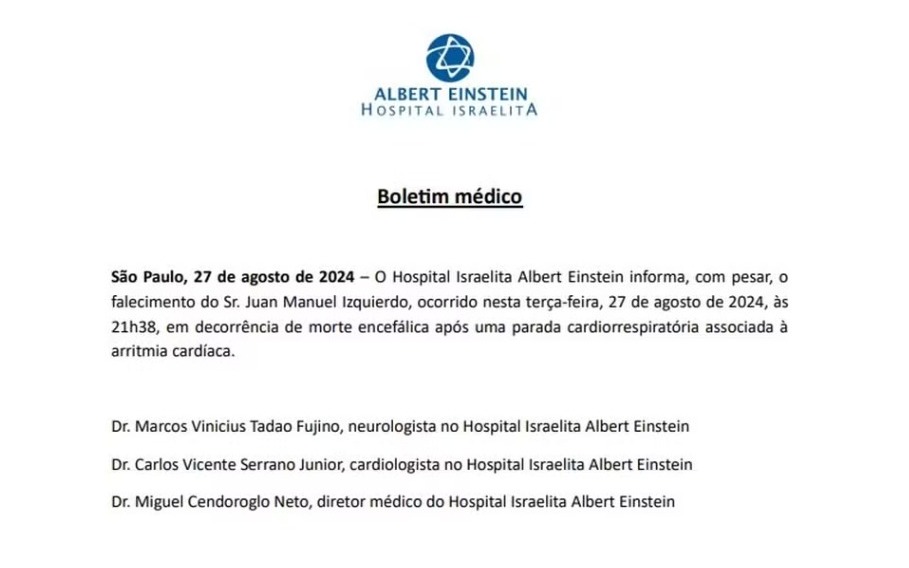 ALBERT EINSTEIN
HOSPITAL ISRAELITA

Boletim médico

São Paulo, 27 de agosto de 2024 – O Hospital Israelita Albert Einstein informa, com pesar, o falecimento do Sr. Juan Manuel Izquierdo, ocorrido nesta terça-feira, 27 de agosto de 2024, às 21h38, em decorrência de morte encefálica após uma parada cardiorrespiratória associada à arritmia cardíaca.

Dr. Marcos Vinicius Tadao Fujino, neurologista no Hospital Israelita Albert Einstein

Dr. Carlos Vicente Serrano Junior, cardiologista no Hospital Israelita Albert Einstein

Dr. Miguel Cendoroglo Neto, diretor médico do Hospital Israelita Albert Einstein